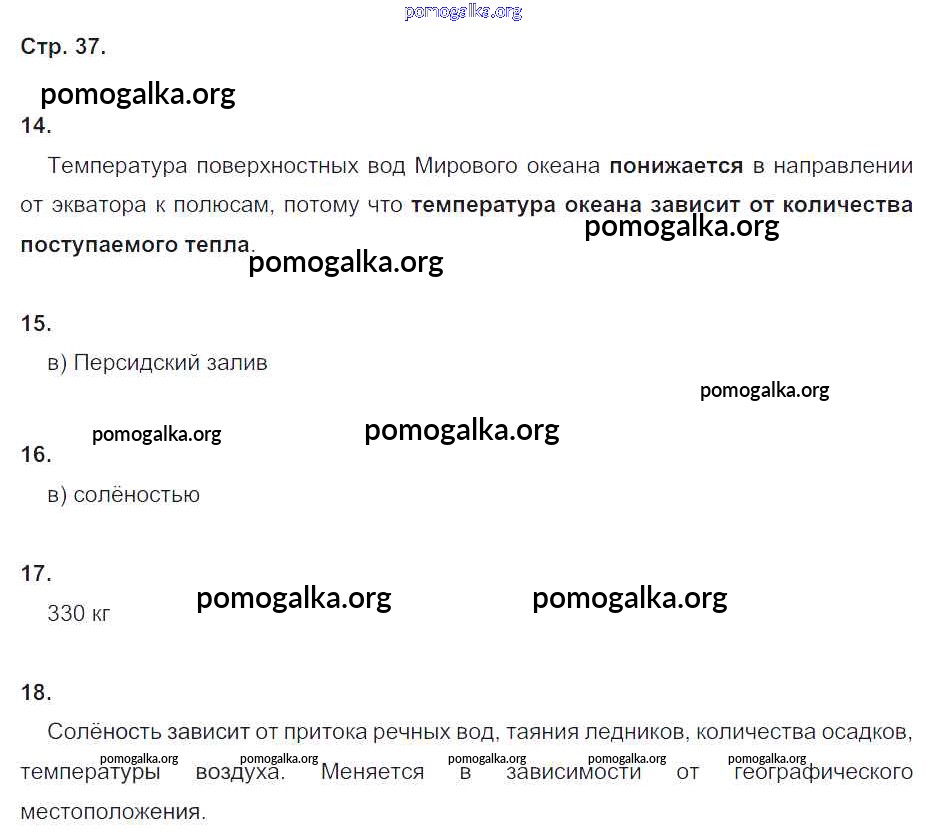 Стр. 37.

14.

Температура поверхностных вод Мирового океана понижается в направлении от экватора к полюсам, потому что температура океана зависит от количества поступаемого тепла.

15.

в) Персидский залив

16.

в) солёностью

17.

330 кг

18.

Солёность зависит от притока речных вод, таяния ледников, количества осадков, температуры воздуха. Меняется в зависимости от географического местоположения.

pomogalka.org